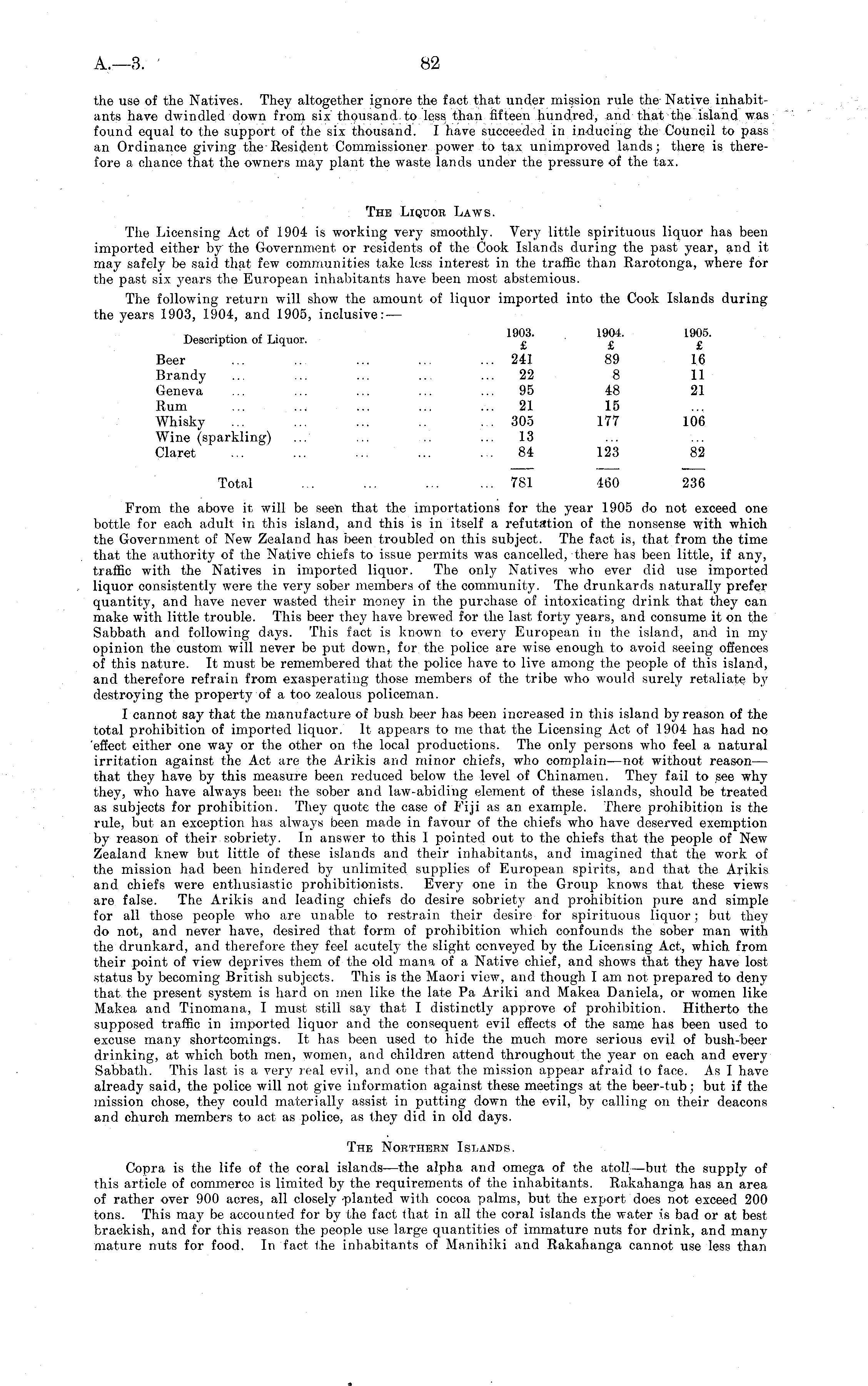 A.—3. 82

the use of the Natives. They altogether ignore the fact that under mission rule the Native inhabitants have dwindled down from six thousand to less than fifteen hundred, and that the island was found equal to the support of the six thousand. I have succeeded in inducing the Council to pass an Ordinance giving the Resident Commissioner power to tax unimproved lands; there is therefore a chance that the owners may plant the waste lands under the pressure of the tax.

THE LIQUOR LAWS.

The Licensing Act of 1904 is working very smoothly. Very little spirituous liquor has been imported either by the Government or residents of the Cook Islands during the past year, and it may safely be said that few communities take less interest in the traffic than Rarotonga, where for the past six years the European inhabitants have been most abstemious.

The following return will show the amount of liquor imported into the Cook Islands during the years 1903, 1904, and 1905, inclusive:—

| Description of Liquor. | 1903. £ | 1904. £ | 1905. £ |
|---|---|---|---|
| Beer ... ... ... ... ... | 241 | 89 | 16 |
| Brandy ... ... ... ... ... | 22 | 8 | 11 |
| Geneva ... ... ... ... ... | 95 | 48 | 21 |
| Rum ... ... ... ... ... | 21 | 15 | ... |
| Whisky ... ... ... ... ... | 305 | 177 | 106 |
| Wine (sparkling) ... ... ... ... | 13 | ... | ... |
| Claret ... ... ... ... ... | 84 | 123 | 82 |
| Total ... ... ... ... | 781 | 460 | 236 |

From the above it will be seen that the importations for the year 1905 do not exceed one bottle for each adult in this island, and this is in itself a refutation of the nonsense with which the Government of New Zealand has been troubled on this subject. The fact is, that from the time that the authority of the Native chiefs to issue permits was cancelled, there has been little, if any, traffic with the Natives in imported liquor. The only Natives who ever did use imported liquor consistently were the very sober members of the community. The drunkards naturally prefer quantity, and have never wasted their money in the purchase of intoxicating drink that they can make with little trouble. This beer they have brewed for the last forty years, and consume it on the Sabbath and following days. This fact is known to every European in the island, and in my opinion the custom will never be put down, for the police are wise enough to avoid seeing offences of this nature. It must be remembered that the police have to live among the people of this island, and therefore refrain from exasperating those members of the tribe who would surely retaliate by destroying the property of a too zealous policeman.

I cannot say that the manufacture of bush beer has been increased in this island by reason of the total prohibition of imported liquor. It appears to me that the Licensing Act of 1904 has had no effect either one way or the other on the local productions. The only persons who feel a natural irritation against the Act are the Arikis and minor chiefs, who complain—not without reason—that they have by this measure been reduced below the level of Chinamen. They fail to see why they, who have always been the sober and law-abiding element of these islands, should be treated as subjects for prohibition. They quote the case of Fiji as an example. There prohibition is the rule, but an exception has always been made in favour of the chiefs who have deserved exemption by reason of their sobriety. In answer to this I pointed out to the chiefs that the people of New Zealand knew but little of these islands and their inhabitants, and imagined that the work of the mission had been hindered by unlimited supplies of European spirits, and that the Arikis and chiefs were enthusiastic prohibitionists. Every one in the Group knows that these views are false. The Arikis and leading chiefs do desire sobriety and prohibition pure and simple for all those people who are unable to restrain their desire for spirituous liquor; but they do not, and never have, desired that form of prohibition which confounds the sober man with the drunkard, and therefore they feel acutely the slight conveyed by the Licensing Act, which from their point of view deprives them of the old mana of a Native chief, and shows that they have lost status by becoming British subjects. This is the Maori view, and though I am not prepared to deny that the present system is hard on men like the late Pa Ariki and Makea Daniela, or women like Makea and Tinomana, I must still say that I distinctly approve of prohibition. Hitherto the supposed traffic in imported liquor and the consequent evil effects of the same has been used to excuse many shortcomings. It has been used to hide the much more serious evil of bush-beer drinking, at which both men, women, and children attend throughout the year on each and every Sabbath. This last is a very real evil, and one that the mission appear afraid to face. As I have already said, the police will not give information against these meetings at the beer-tub; but if the mission chose, they could materially assist in putting down the evil, by calling on their deacons and church members to act as police, as they did in old days.

THE NORTHERN ISLANDS.

Copra is the life of the coral islands—the alpha and omega of the atoll—but the supply of this article of commerce is limited by the requirements of the inhabitants. Rakahanga has an area of rather over 900 acres, all closely planted with cocoa palms, but the export does not exceed 200 tons. This may be accounted for by the fact that in all the coral islands the water is bad or at best brackish, and for this reason the people use large quantities of immature nuts for drink, and many mature nuts for food. In fact the inhabitants of Manihiki and Rakahanga cannot use less than